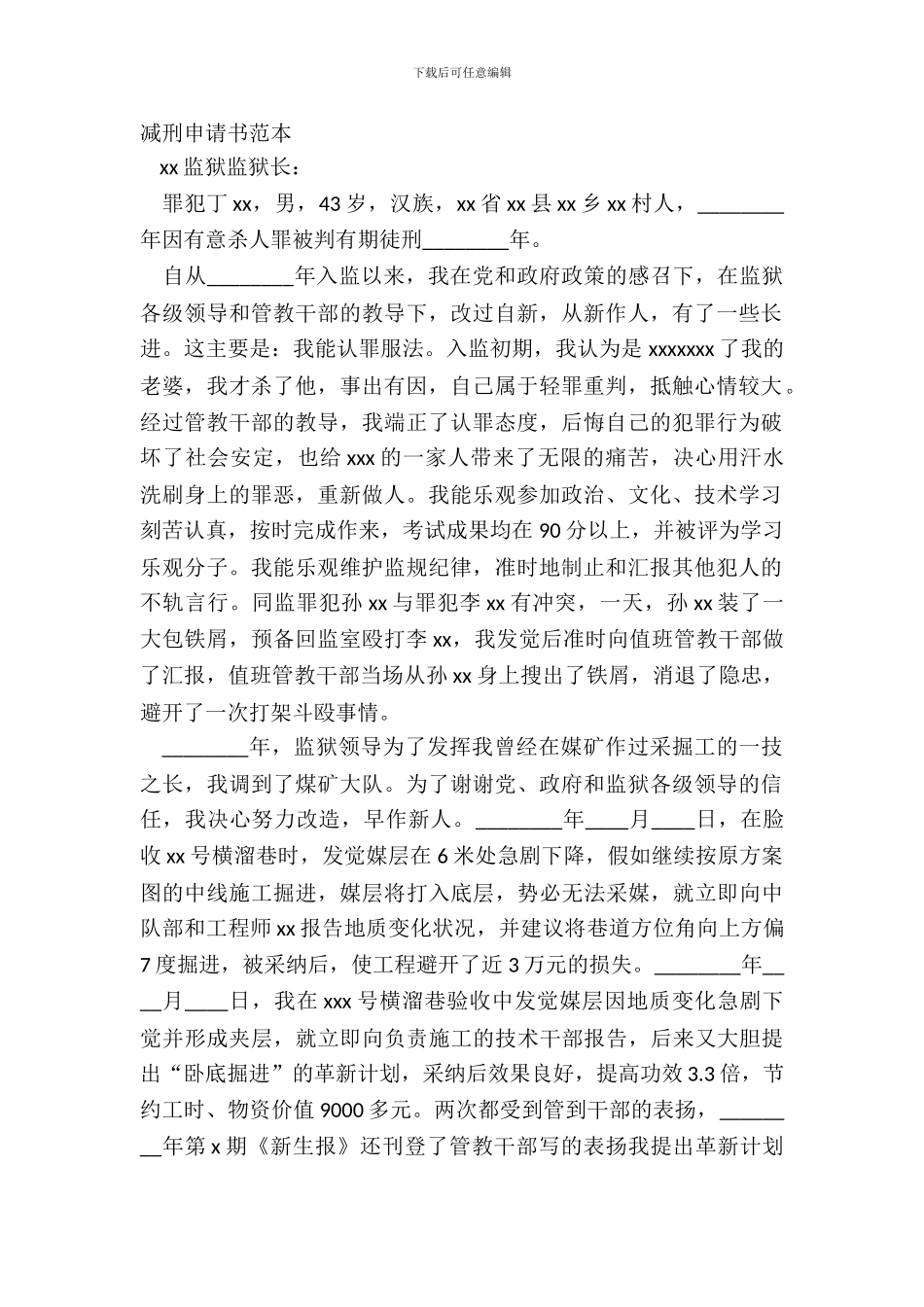 下载后可任意编辑

减刑申请书范本

xx 监狱监狱长：

罪犯丁 xx，男，43 岁，汉族，xx 省 xx 县 xx 乡 xx 村人，________年因有意杀人罪被判有期徒刑________年。

自从________年入监以来，我在党和政府政策的感召下，在监狱各级领导和管教干部的教导下，改过自新，从新作人，有了一些长进。这主要是：我能认罪服法。入监初期，我认为是 xxxxxxx 了我的老婆，我才杀了他，事出有因，自己属于轻罪重判，抵触心情较大。经过管教干部的教导，我端正了认罪态度，后悔自己的犯罪行为破坏了社会安定，也给 xxx 的一家人带来了无限的痛苦，决心用汗水洗刷身上的罪恶，重新做人。我能乐观参加政治、文化、技术学习刻苦认真，按时完成作来，考试成果均在 90 分以上，并被评为学习乐观分子。我能乐观维护监规纪律，准时地制止和汇报其他犯人的不轨言行。同监罪犯孙 xx 与罪犯李 xx 有冲突，一天，孙 xx 装了一大包铁屑，预备回监室殴打李 xx，我发觉后准时向值班管教干部做了汇报，值班管教干部当场从孙 xx 身上搜出了铁屑，消退了隐忠，避开了一次打架斗殴事情。

________年，监狱领导为了发挥我曾经在媒矿作过采掘工的一技之长，我调到了煤矿大队。为了谢谢党、政府和监狱各级领导的信任，我决心努力改造，早作新人。________年____月____日，在脸收 xx 号横溜巷时，发觉媒层在 6 米处急剧下降，假如继续按原方案图的中线施工掘进，媒层将打入底层，势必无法采媒，就立即向中队部和工程师 xx 报告地质变化状况，并建议将巷道方位角向上方偏 7 度掘进，被采纳后，使工程避开了近 3 万元的损失。________年____月____日，我在 xxx 号横溜巷验收中发觉媒层因地质变化急剧下觉并形成夹层，就立即向负责施工的技术干部报告，后来又大胆提出“卧底掘进”的革新计划，采纳后效果良好，提高功效 3.3 倍，节约工时、物资价值 9000 多元。两次都受到管到干部的表扬，________年第 x 期《新生报》还刊登了管教干部写的表扬我提出革新计划